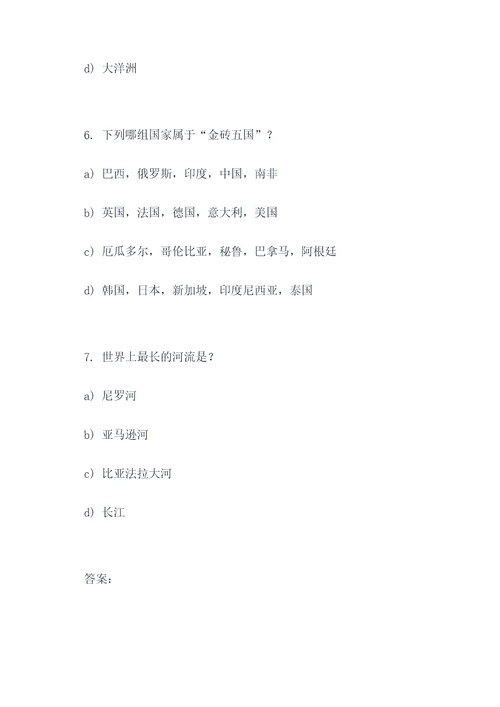 d) 大洋洲

6. 下列哪组国家属于“金砖五国”？

a) 巴西，俄罗斯，印度，中国，南非

b) 英国，法国，德国，意大利，美国

c) 厄瓜多尔，哥伦比亚，秘鲁，巴拿马，阿根廷

d) 韩国，日本，新加坡，印度尼西亚，泰国

7. 世界上最长的河流是？

a) 尼罗河

b) 亚马逊河

c) 比亚法拉大河

d) 长江

答案：